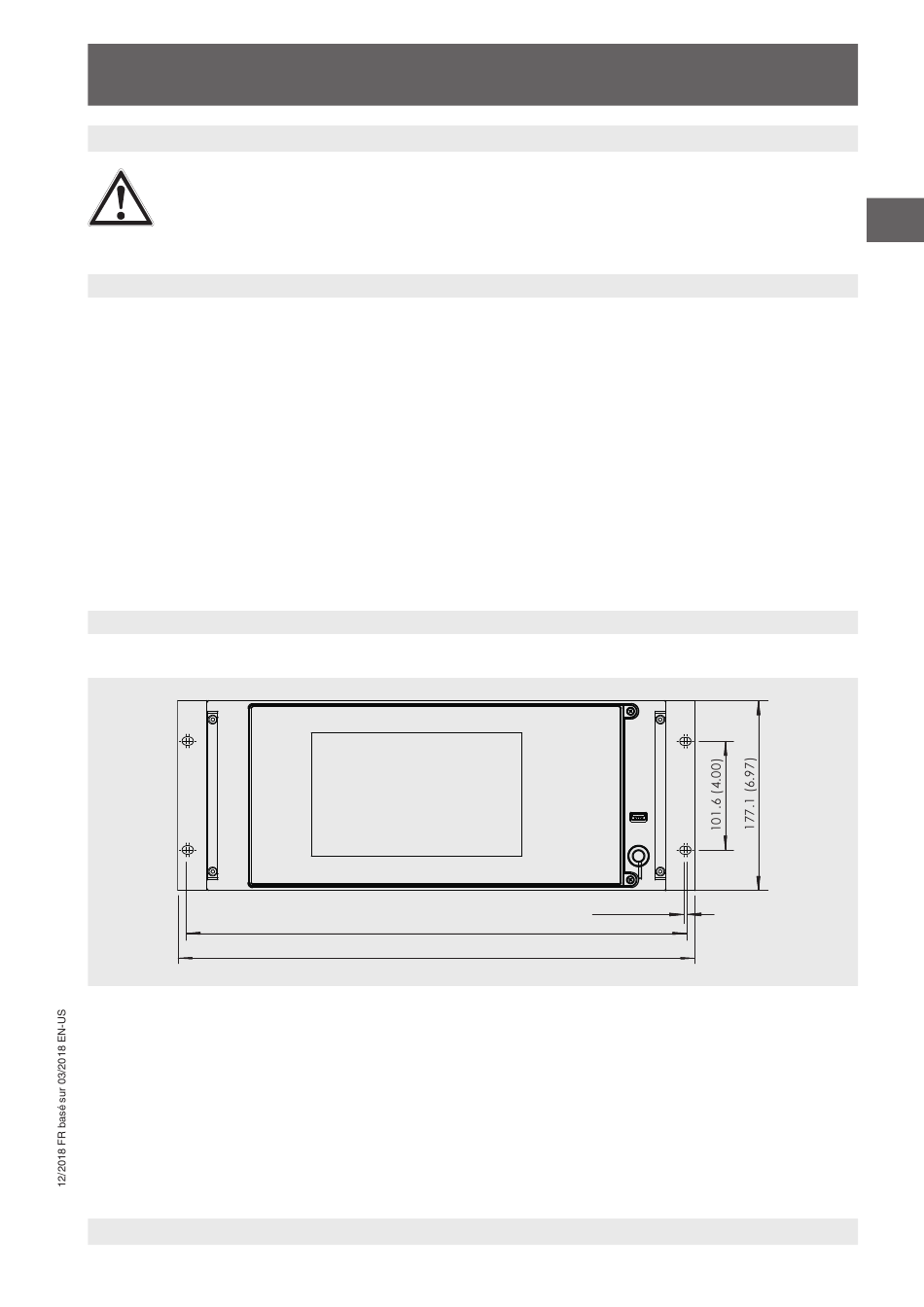 101.6 (4.00)

177.1 (6.97)

12/2018 FR basé sur 03/2018 EN-US